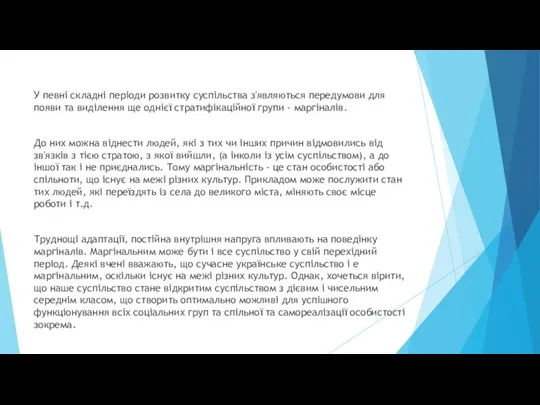 У певні складні періоди розвитку суспільства з'являються передумови для появи та виділення ще однієї стратифікаційної групи - маргіналів.

До них можна віднести людей, які з тих чи інших причин відмовились від зв'язків з тією стратою, з якої вийшли, (а інколи із усім суспільством), а до іншої так і не приєднались. Тому маргінальність - це стан особистості або спільноти, що існує на межі різних культур. Прикладом може послужити стан тих людей, які переїздять із села до великого міста, міняють своє місце роботи і т.д.

Труднощі адаптації, постійна внутрішня напруга впливають на поведінку маргіналів. Маргінальним може бути і все суспільство у свій перехідний період. Деякі вчені вважають, що сучасне українське суспільство і є маргінальним, оскільки існує на межі різних культур. Однак, хочеться вірити, що наше суспільство стане відкритим суспільством з дієвим і чисельним середнім класом, що створить оптимально можливі для успішного функціонування всіх соціальних груп та спільної та самореалізації особистості зокрема.